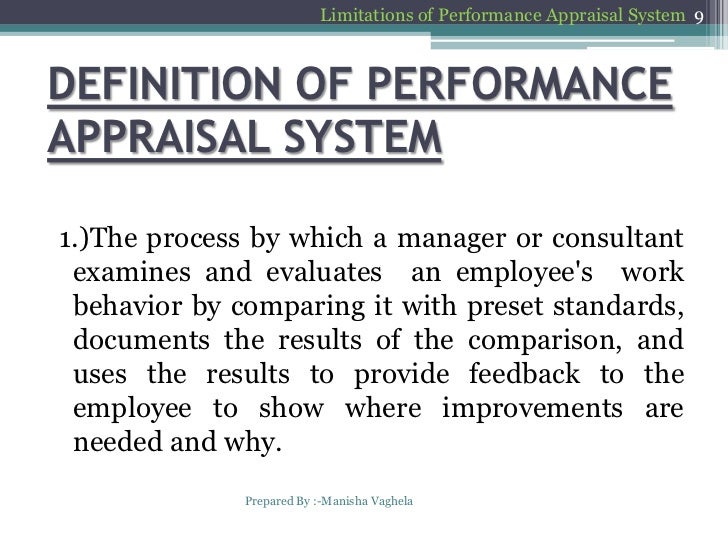 Limitations of Performance Appraisal System 9

DEFINITION OF PERFORMANCE APPRAISAL SYSTEM

1.)The process by which a manager or consultant examines and evaluates an employee's work behavior by comparing it with preset standards, documents the results of the comparison, and uses the results to provide feedback to the employee to show where improvements are needed and why.

Prepared By :-Manisha Vaghela